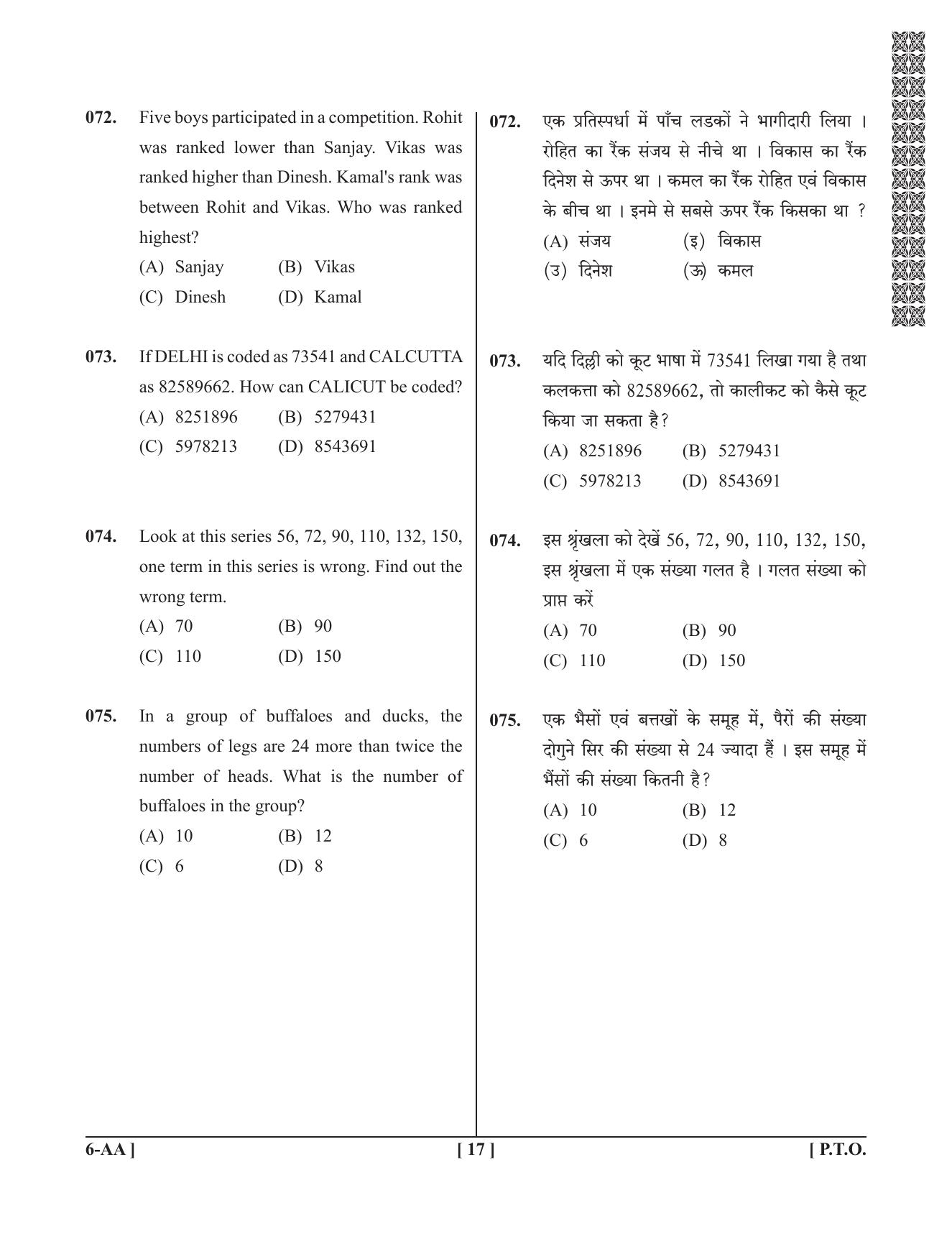 072. Five boys participated in a competition. Rohit was ranked lower than Sanjay. Vikas was ranked higher than Dinesh. Kamal's rank was between Rohit and Vikas. Who was ranked highest?
(A) Sanjay (B) Vikas
(C) Dinesh (D) Kamal

073. If DELHI is coded as 73541 and CALCUTTA as 82589662. How can CALICUT be coded?
(A) 8251896 (B) 5279431
(C) 5978213 (D) 8543691

074. Look at this series 56, 72, 90, 110, 132, 150, one term in this series is wrong. Find out the wrong term.
(A) 70 (B) 90
(C) 110 (D) 150

075. In a group of buffaloes and ducks, the numbers of legs are 24 more than twice the number of heads. What is the number of buffaloes in the group?
(A) 10 (B) 12
(C) 6 (D) 8

072. एक प्रतिस्पर्धा में पाँच लडकों ने भागीदारी लिया । रोहित का रैंक संजय से नीचे था । विकास का रैंक दिनेश से ऊपर था । कमल का रैंक रोहित एवं विकास के बीच था । इनमे से सबसे ऊपर रैंक किसका था ?
(A) संजय (इ) विकास
(उ) दिनेश (ऊ) कमल

073. यदि दिल्ली को कूट भाषा में 73541 लिखा गया है तथा कलकत्ता को 82589662, तो कालीकट को कैसे कूट किया जा सकता है?
(A) 8251896 (B) 5279431
(C) 5978213 (D) 8543691

074. इस श्रृंखला को देखें 56, 72, 90, 110, 132, 150, इस श्रृंखला में एक संख्या गलत है । गलत संख्या को प्राप्त करें
(A) 70 (B) 90
(C) 110 (D) 150

075. एक भैसों एवं बत्तखों के समूह में, पैरों की संख्या दोगुने सिर की संख्या से 24 ज्यादा हैं । इस समूह में भैंसों की संख्या कितनी है?
(A) 10 (B) 12
(C) 6 (D) 8

6-AA ] [ 17 ] [ P.T.O.